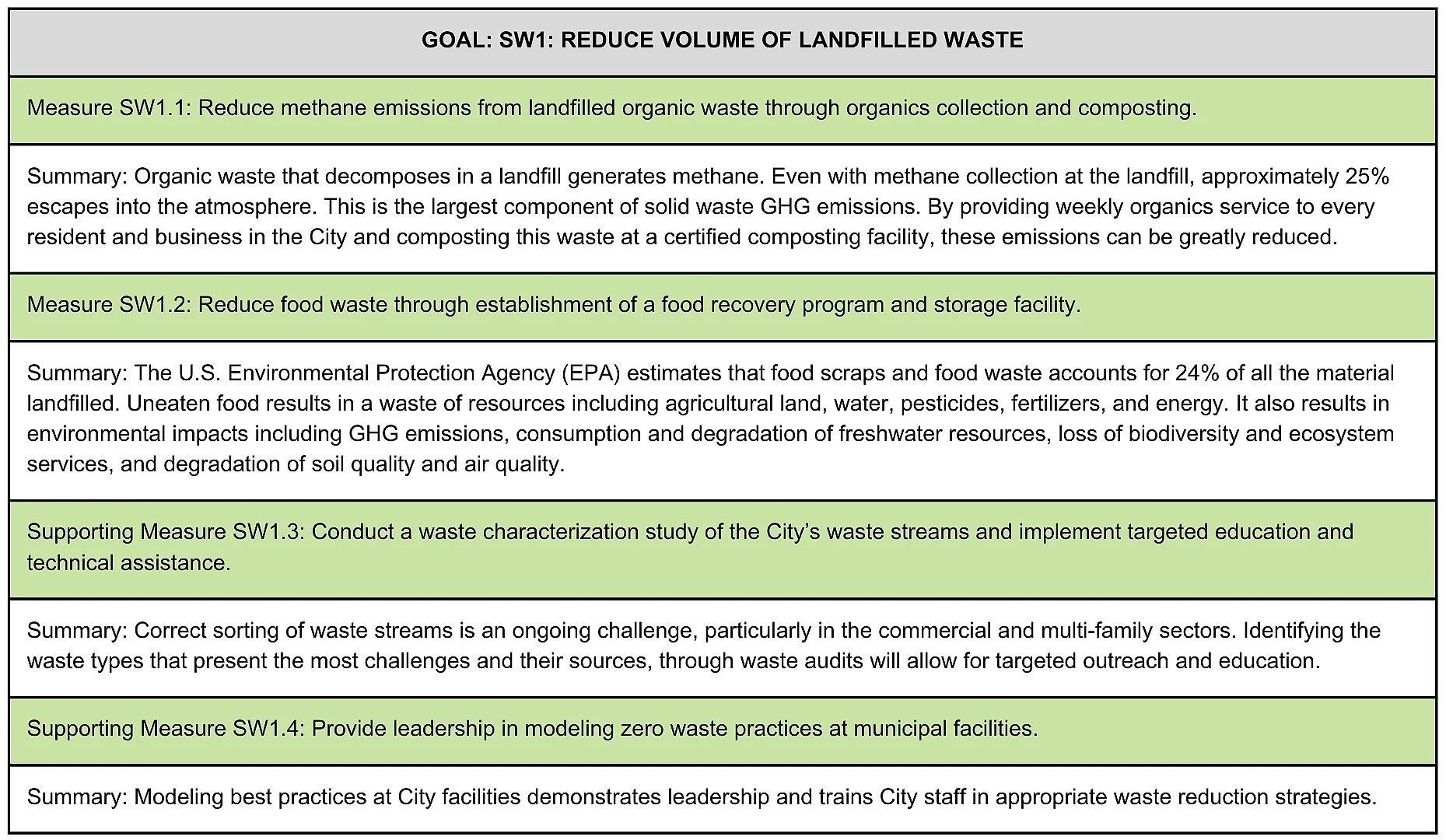 | GOAL: SW1: REDUCE VOLUME OF LANDFILLED WASTE |
|---|
| Measure SW1.1: Reduce methane emissions from landfilled organic waste through organics collection and composting. |
| Summary: Organic waste that decomposes in a landfill generates methane. Even with methane collection at the landfill, approximately 25% escapes into the atmosphere. This is the largest component of solid waste GHG emissions. By providing weekly organics service to every resident and business in the City and composting this waste at a certified composting facility, these emissions can be greatly reduced. |
| Measure SW1.2: Reduce food waste through establishment of a food recovery program and storage facility. |
| Summary: The U.S. Environmental Protection Agency (EPA) estimates that food scraps and food waste accounts for 24% of all the material landfilled. Uneaten food results in a waste of resources including agricultural land, water, pesticides, fertilizers, and energy. It also results in environmental impacts including GHG emissions, consumption and degradation of freshwater resources, loss of biodiversity and ecosystem services, and degradation of soil quality and air quality. |
| Supporting Measure SW1.3: Conduct a waste characterization study of the City's waste streams and implement targeted education and technical assistance. |
| Summary: Correct sorting of waste streams is an ongoing challenge, particularly in the commercial and multi-family sectors. Identifying the waste types that present the most challenges and their sources, through waste audits will allow for targeted outreach and education. |
| Supporting Measure SW1.4: Provide leadership in modeling zero waste practices at municipal facilities. |
| Summary: Modeling best practices at City facilities demonstrates leadership and trains City staff in appropriate waste reduction strategies. |